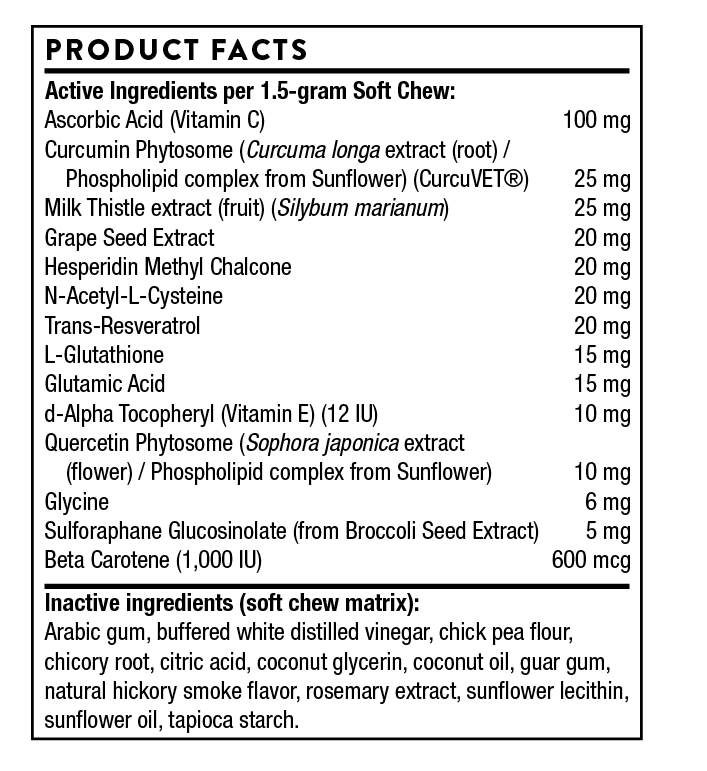 PRODUCT FACTS

Active Ingredients per 1.5-gram Soft Chew:

Ascorbic Acid (Vitamin C) 100 mg
Curcumin Phytosome (Curcuma longa extract (root) / Phospholipid complex from Sunflower) (CurcuVET®) 25 mg
Milk Thistle extract (fruit) (Silybum marianum) 25 mg
Grape Seed Extract 20 mg
Hesperidin Methyl Chalcone 20 mg
N-Acetyl-L-Cysteine 20 mg
Trans-Resveratrol 20 mg
L-Glutathione 15 mg
Glutamic Acid 15 mg
d-Alpha Tocopheryl (Vitamin E) (12 IU) 10 mg
Quercetin Phytosome (Sophora japonica extract (flower) / Phospholipid complex from Sunflower) 10 mg
Glycine 6 mg
Sulforaphane Glucosinolate (from Broccoli Seed Extract) 5 mg
Beta Carotene (1,000 IU) 600 mcg

Inactive ingredients (soft chew matrix):

Arabic gum, buffered white distilled vinegar, chick pea flour, chicory root, citric acid, coconut glycerin, coconut oil, guar gum, natural hickory smoke flavor, rosemary extract, sunflower lecithin, sunflower oil, tapioca starch.